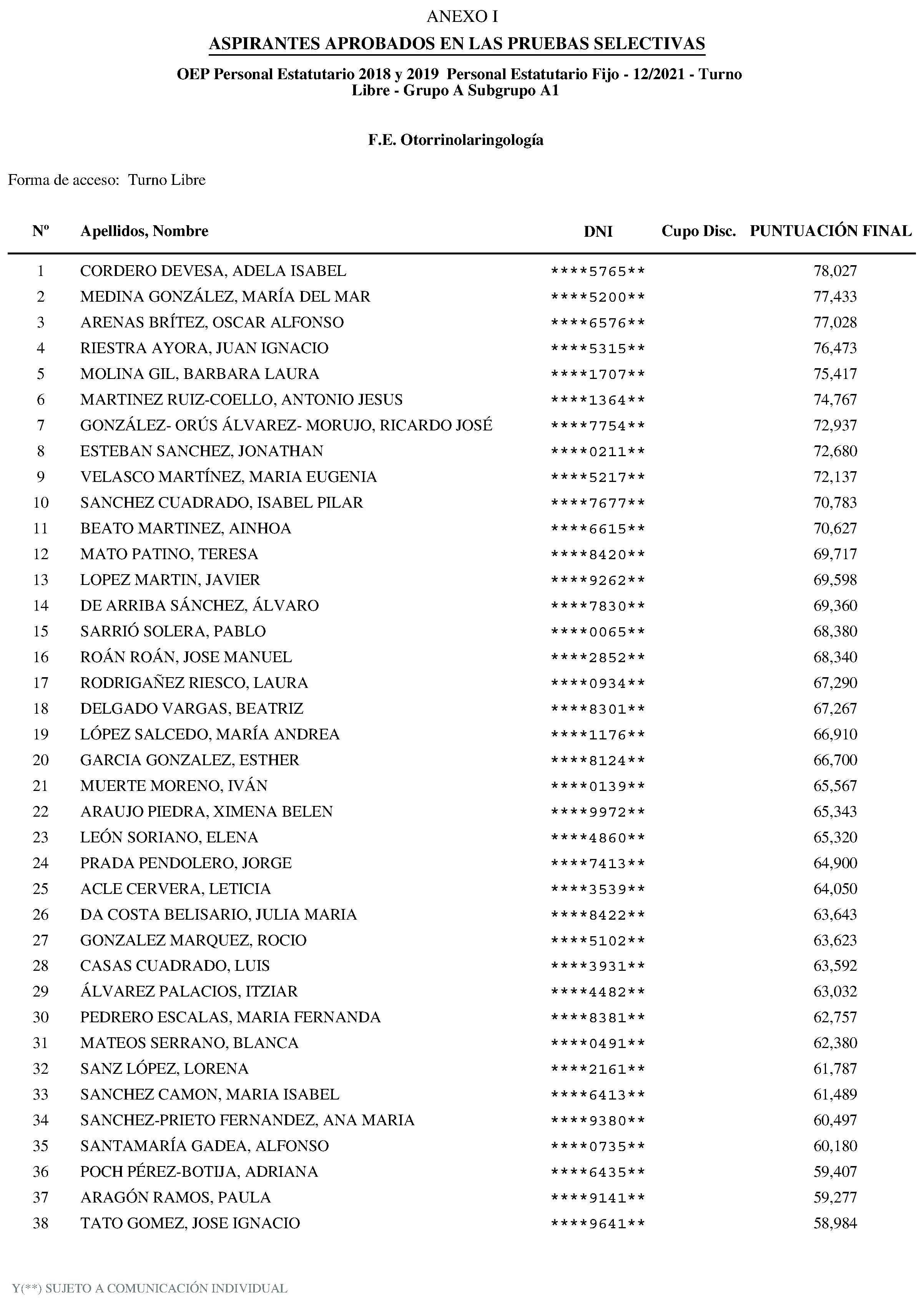 ANEXO I

ASPIRANTES APROBADOS EN LAS PRUEBAS SELECTIVAS

OEP Personal Estatutario 2018 y 2019 Personal Estatutario Fijo - 12/2021 - Turno Libre - Grupo A Subgrupo A1

F.E. Otorrinolaringología

Forma de acceso: Turno Libre

| Nº | Apellidos, Nombre | DNI | Cupo Disc. | PUNTUACIÓN FINAL |
|---|---|---|---|---|
| 1 | CORDERO DEVESA, ADELA ISABEL | \*\*\*\*5765\*\* | | 78,027 |
| 2 | MEDINA GONZÁLEZ, MARÍA DEL MAR | \*\*\*\*5200\*\* | | 77,433 |
| 3 | ARENAS BRÍTEZ, OSCAR ALFONSO | \*\*\*\*6576\*\* | | 77,028 |
| 4 | RIESTRA AYORA, JUAN IGNACIO | \*\*\*\*5315\*\* | | 76,473 |
| 5 | MOLINA GIL, BARBARA LAURA | \*\*\*\*1707\*\* | | 75,417 |
| 6 | MARTINEZ RUIZ-COELLO, ANTONIO JESUS | \*\*\*\*1364\*\* | | 74,767 |
| 7 | GONZÁLEZ- ORÚS ÁLVAREZ- MORUJO, RICARDO JOSÉ | \*\*\*\*7754\*\* | | 72,937 |
| 8 | ESTEBAN SANCHEZ, JONATHAN | \*\*\*\*0211\*\* | | 72,680 |
| 9 | VELASCO MARTÍNEZ, MARIA EUGENIA | \*\*\*\*5217\*\* | | 72,137 |
| 10 | SANCHEZ CUADRADO, ISABEL PILAR | \*\*\*\*7677\*\* | | 70,783 |
| 11 | BEATO MARTINEZ, AINHOA | \*\*\*\*6615\*\* | | 70,627 |
| 12 | MATO PATINO, TERESA | \*\*\*\*8420\*\* | | 69,717 |
| 13 | LOPEZ MARTIN, JAVIER | \*\*\*\*9262\*\* | | 69,598 |
| 14 | DE ARRIBA SÁNCHEZ, ÁLVARO | \*\*\*\*7830\*\* | | 69,360 |
| 15 | SARRIÓ SOLERA, PABLO | \*\*\*\*0065\*\* | | 68,380 |
| 16 | ROÁN ROÁN, JOSE MANUEL | \*\*\*\*2852\*\* | | 68,340 |
| 17 | RODRIGAÑEZ RIESCO, LAURA | \*\*\*\*0934\*\* | | 67,290 |
| 18 | DELGADO VARGAS, BEATRIZ | \*\*\*\*8301\*\* | | 67,267 |
| 19 | LÓPEZ SALCEDO, MARÍA ANDREA | \*\*\*\*1176\*\* | | 66,910 |
| 20 | GARCIA GONZALEZ, ESTHER | \*\*\*\*8124\*\* | | 66,700 |
| 21 | MUERTE MORENO, IVÁN | \*\*\*\*0139\*\* | | 65,567 |
| 22 | ARAUJO PIEDRA, XIMENA BELEN | \*\*\*\*9972\*\* | | 65,343 |
| 23 | LEÓN SORIANO, ELENA | \*\*\*\*4860\*\* | | 65,320 |
| 24 | PRADA PENDOLERO, JORGE | \*\*\*\*7413\*\* | | 64,900 |
| 25 | ACLE CERVERA, LETICIA | \*\*\*\*3539\*\* | | 64,050 |
| 26 | DA COSTA BELISARIO, JULIA MARIA | \*\*\*\*8422\*\* | | 63,643 |
| 27 | GONZALEZ MARQUEZ, ROCIO | \*\*\*\*5102\*\* | | 63,623 |
| 28 | CASAS CUADRADO, LUIS | \*\*\*\*3931\*\* | | 63,592 |
| 29 | ÁLVAREZ PALACIOS, ITZIAR | \*\*\*\*4482\*\* | | 63,032 |
| 30 | PEDRERO ESCALAS, MARIA FERNANDA | \*\*\*\*8381\*\* | | 62,757 |
| 31 | MATEOS SERRANO, BLANCA | \*\*\*\*0491\*\* | | 62,380 |
| 32 | SANZ LÓPEZ, LORENA | \*\*\*\*2161\*\* | | 61,787 |
| 33 | SANCHEZ CAMON, MARIA ISABEL | \*\*\*\*6413\*\* | | 61,489 |
| 34 | SANCHEZ-PRIETO FERNANDEZ, ANA MARIA | \*\*\*\*9380\*\* | | 60,497 |
| 35 | SANTAMARÍA GADEA, ALFONSO | \*\*\*\*0735\*\* | | 60,180 |
| 36 | POCH PÉREZ-BOTIJA, ADRIANA | \*\*\*\*6435\*\* | | 59,407 |
| 37 | ARAGÓN RAMOS, PAULA | \*\*\*\*9141\*\* | | 59,277 |
| 38 | TATO GOMEZ, JOSE IGNACIO | \*\*\*\*9641\*\* | | 58,984 |

Y(\*\*) SUJETO A COMUNICACIÓN INDIVIDUAL